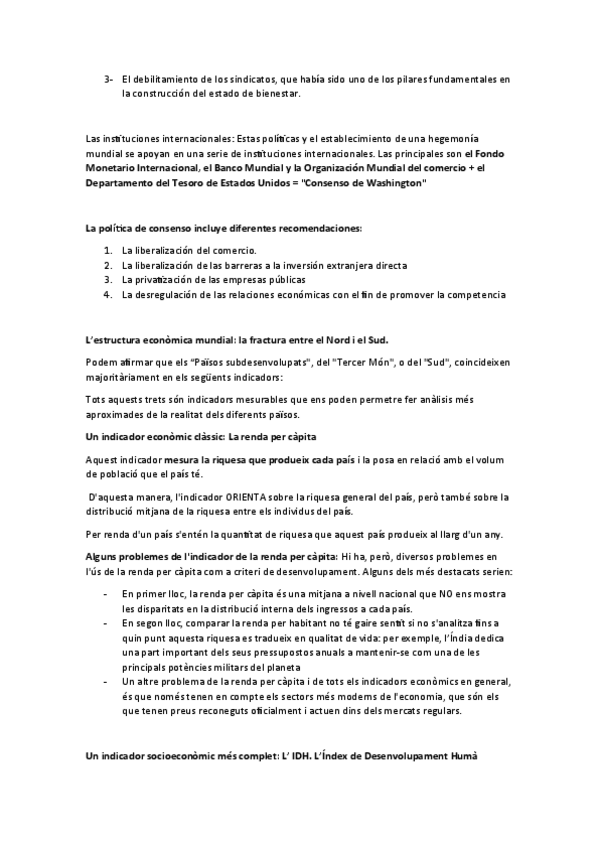 3- El debilitamiento de los sindicatos, que había sido uno de los pilares fundamentales en la construcción del estado de bienestar.

Las instituciones internacionales: Estas políticas y el establecimiento de una hegemonía mundial se apoyan en una serie de instituciones internacionales. Las principales son el Fondo Monetario Internacional, el Banco Mundial y la Organización Mundial del comercio + el Departamento del Tesoro de Estados Unidos = "Consenso de Washington"

La política de consenso incluye diferentes recomendaciones:

1. La liberalización del comercio.
2. La liberalización de las barreras a la inversión extranjera directa
3. La privatización de las empresas públicas
4. La desregulación de las relaciones económicas con el fin de promover la competencia

L'estructura econòmica mundial: la fractura entre el Nord i el Sud.

Podem afirmar que els "Països subdesenvolupats", del "Tercer Món", o del "Sud", coincideixen majoritàriament en els següents indicadors:

Tots aquests trets són indicadors mesurables que ens poden permetre fer anàlisis més aproximades de la realitat dels diferents països.

Un indicador econòmic clàssic: La renda per càpita

Aquest indicador mesura la riquesa que produeix cada país i la posa en relació amb el volum de població que el país té.

D'aquesta manera, l'indicador ORIENTA sobre la riquesa general del país, però també sobre la distribució mitjana de la riquesa entre els individus del país.

Per renda d'un país s'entén la quantitat de riquesa que aquest país produeix al llarg d'un any.

Alguns problemes de l'indicador de la renda per càpita: Hi ha, però, diversos problemes en l'ús de la renda per càpita com a criteri de desenvolupament. Alguns dels més destacats serien:

- En primer lloc, la renda per càpita és una mitjana a nivell nacional que NO ens mostra les disparitats en la distribució interna dels ingressos a cada país.
- En segon lloc, comparar la renda per habitant no té gaire sentit si no s'analitza fins a quin punt aquesta riquesa es tradueix en qualitat de vida: per exemple, l'Índia dedica una part important dels seus pressupostos anuals a mantenir-se com una de les principals potències militars del planeta
- Un altre problema de la renda per càpita i de tots els indicadors econòmics en general, és que només tenen en compte els sectors més moderns de l'economia, que són els que tenen preus reconeguts oficialment i actuen dins dels mercats regulars.

Un indicador socioeconòmic més complet: L' IDH. L'Índex de Desenvolupament Humà